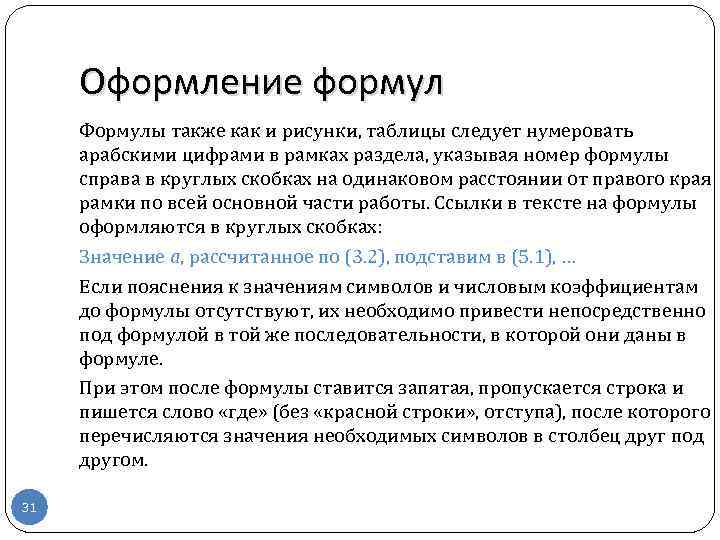 Оформление формул

Формулы также как и рисунки, таблицы следует нумеровать арабскими цифрами в рамках раздела, указывая номер формулы справа в круглых скобках на одинаковом расстоянии от правого края рамки по всей основной части работы. Ссылки в тексте на формулы оформляются в круглых скобках:

Значение $a$, рассчитанное по (3.2), подставим в (5.1), …

Если пояснения к значениям символов и числовым коэффициентам до формулы отсутствуют, их необходимо привести непосредственно под формулой в той же последовательности, в которой они даны в формуле.

При этом после формулы ставится запятая, пропускается строка и пишется слово «где» (без «красной строки», отступа), после которого перечисляются значения необходимых символов в столбец друг под другом.

31